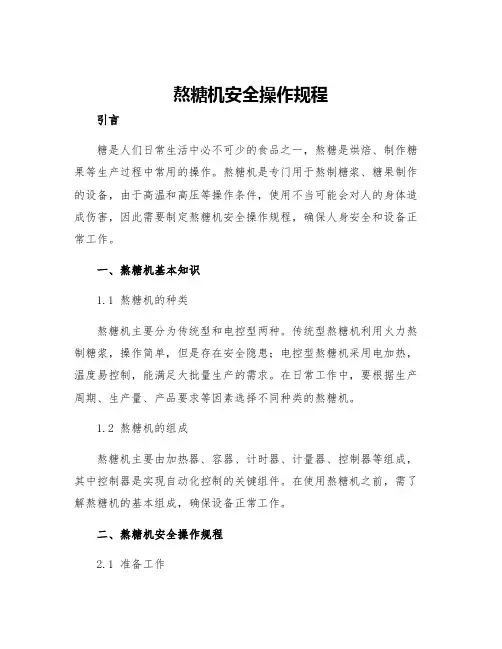 熬糖机安全操作规程

引言

糖是人们日常生活中必不可少的食品之一，熬糖是烘焙、制作糖果等生产过程中常用的操作。熬糖机是专门用于熬制糖浆、糖果制作的设备，由于高温和高压等操作条件，使用不当可能会对人的身体造成伤害，因此需要制定熬糖机安全操作规程，确保人身安全和设备正常工作。

一、熬糖机基本知识

1.1 熬糖机的种类

熬糖机主要分为传统型和电控型两种。传统型熬糖机利用火力熬制糖浆，操作简单，但是存在安全隐患；电控型熬糖机采用电加热，温度易控制，能满足大批量生产的需求。在日常工作中，要根据生产周期、生产量、产品要求等因素选择不同种类的熬糖机。

1.2 熬糖机的组成

熬糖机主要由加热器、容器、计时器、计量器、控制器等组成，其中控制器是实现自动化控制的关键组件。在使用熬糖机之前，需了解熬糖机的基本组成，确保设备正常工作。

二、熬糖机安全操作规程

2.1 准备工作